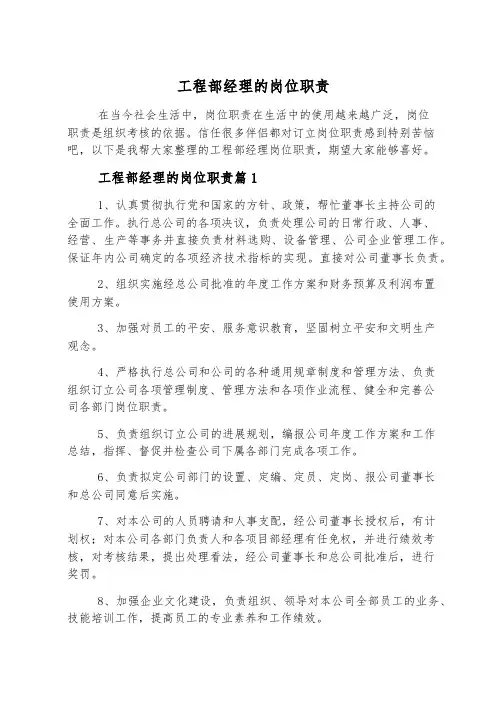 工程部经理的岗位职责

在当今社会生活中，岗位职责在生活中的使用越来越广泛，岗位职责是组织考核的依据。信任很多伴侣都对订立岗位职责感到特别苦恼吧，以下是我帮大家整理的工程部经理岗位职责，期望大家能够喜好。

工程部经理的岗位职责篇 1

1、认真贯彻执行党和国家的方针、政策，帮忙董事长主持公司的全面工作。执行总公司的各项决议，负责处理公司的日常行政、人事、经营、生产等事务并直接负责材料选购、设备管理、公司企业管理工作。保证年内公司确定的各项经济技术指标的实现。直接对公司董事长负责。

2、组织实施经总公司批准的年度工作方案和财务预算及利润布置使用方案。

3、加强对员工的平安、服务意识教育，坚固树立平安和文明生产观念。

4、严格执行总公司和公司的各种通用规章制度和管理方法、负责组织订立公司各项管理制度、管理方法和各项作业流程、健全和完善公司各部门岗位职责。

5、负责组织订立公司的进展规划，编报公司年度工作方案和工作总结，指挥、督促并检查公司下属各部门完成各项工作。

6、负责拟定公司部门的设置、定编、定员、定岗、报公司董事长和总公司同意后实施。

7、对本公司的人员聘请和人事支配，经公司董事长授权后，有计划权；对本公司各部门负责人和各项目部经理有任免权，并进行绩效考核，对考核结果，提出处理看法，经公司董事长和总公司批准后，进行奖罚。

8、加强企业文化建设，负责组织、领导对本公司全部员工的业务、技能培训工作，提高员工的专业素养和工作绩效。